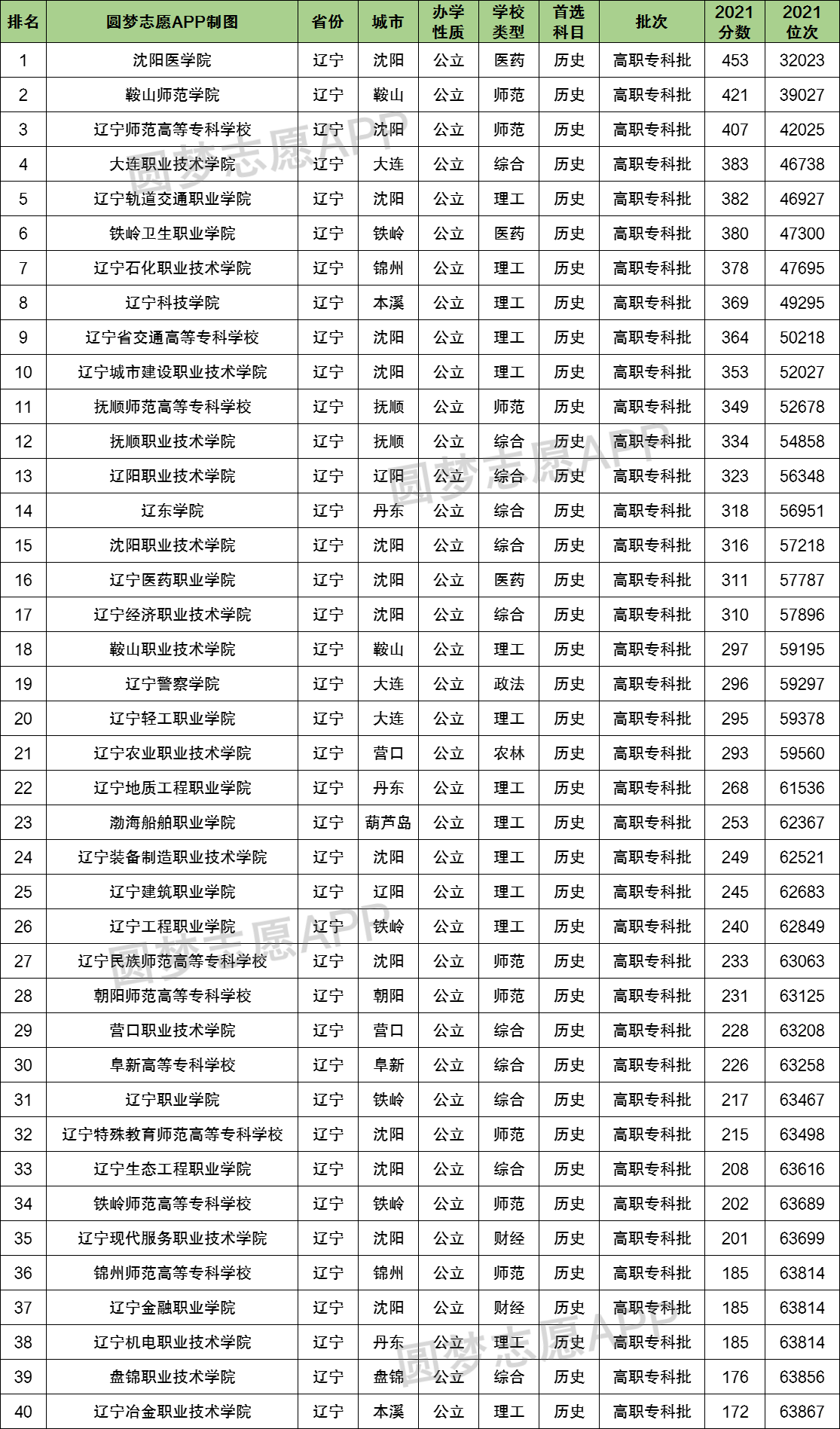 | 排名 | 圆梦志愿APP制图 | 省份 | 城市 | 办学性质 | 学校类型 | 首选科目 | 批次 | 2021分数 | 2021位次 |
|---|---|---|---|---|---|---|---|---|---|
| 1 | 沈阳医学院 | 辽宁 | 沈阳 | 公立 | 医药 | 历史 | 高职专科批 | 453 | 32023 |
| 2 | 鞍山师范学院 | 辽宁 | 鞍山 | 公立 | 师范 | 历史 | 高职专科批 | 421 | 39027 |
| 3 | 辽宁师范高等专科学校 | 辽宁 | 沈阳 | 公立 | 师范 | 历史 | 高职专科批 | 407 | 42025 |
| 4 | 大连职业技术学院 | 辽宁 | 大连 | 公立 | 综合 | 历史 | 高职专科批 | 383 | 46738 |
| 5 | 辽宁轨道交通职业学院 | 辽宁 | 沈阳 | 公立 | 理工 | 历史 | 高职专科批 | 382 | 46927 |
| 6 | 铁岭卫生职业学院 | 辽宁 | 铁岭 | 公立 | 医药 | 历史 | 高职专科批 | 380 | 47300 |
| 7 | 辽宁石化职业技术学院 | 辽宁 | 锦州 | 公立 | 理工 | 历史 | 高职专科批 | 378 | 47695 |
| 8 | 辽宁科技学院 | 辽宁 | 本溪 | 公立 | 理工 | 历史 | 高职专科批 | 369 | 49295 |
| 9 | 辽宁省交通高等专科学校 | 辽宁 | 沈阳 | 公立 | 理工 | 历史 | 高职专科批 | 364 | 50218 |
| 10 | 辽宁城市建设职业技术学院 | 辽宁 | 沈阳 | 公立 | 理工 | 历史 | 高职专科批 | 353 | 52027 |
| 11 | 抚顺师范高等专科学校 | 辽宁 | 抚顺 | 公立 | 师范 | 历史 | 高职专科批 | 349 | 52678 |
| 12 | 抚顺职业技术学院 | 辽宁 | 抚顺 | 公立 | 综合 | 历史 | 高职专科批 | 334 | 54858 |
| 13 | 辽阳职业技术学院 | 辽宁 | 辽阳 | 公立 | 综合 | 历史 | 高职专科批 | 323 | 56348 |
| 14 | 辽东学院 | 辽宁 | 丹东 | 公立 | 综合 | 历史 | 高职专科批 | 318 | 56951 |
| 15 | 沈阳职业技术学院 | 辽宁 | 沈阳 | 公立 | 综合 | 历史 | 高职专科批 | 316 | 57218 |
| 16 | 辽宁医药职业学院 | 辽宁 | 沈阳 | 公立 | 医药 | 历史 | 高职专科批 | 311 | 57787 |
| 17 | 辽宁经济职业技术学院 | 辽宁 | 沈阳 | 公立 | 综合 | 历史 | 高职专科批 | 310 | 57896 |
| 18 | 鞍山职业技术学院 | 辽宁 | 鞍山 | 公立 | 理工 | 历史 | 高职专科批 | 297 | 59195 |
| 19 | 辽宁警察学院 | 辽宁 | 大连 | 公立 | 政法 | 历史 | 高职专科批 | 296 | 59297 |
| 20 | 辽宁轻工职业学院 | 辽宁 | 大连 | 公立 | 理工 | 历史 | 高职专科批 | 295 | 59378 |
| 21 | 辽宁农业职业技术学院 | 辽宁 | 营口 | 公立 | 农林 | 历史 | 高职专科批 | 293 | 59560 |
| 22 | 辽宁地质工程职业学院 | 辽宁 | 丹东 | 公立 | 理工 | 历史 | 高职专科批 | 268 | 61536 |
| 23 | 渤海船舶职业学院 | 辽宁 | 葫芦岛 | 公立 | 理工 | 历史 | 高职专科批 | 253 | 62367 |
| 24 | 辽宁装备制造职业技术学院 | 辽宁 | 沈阳 | 公立 | 理工 | 历史 | 高职专科批 | 249 | 62521 |
| 25 | 辽宁建筑职业学院 | 辽宁 | 辽阳 | 公立 | 理工 | 历史 | 高职专科批 | 245 | 62683 |
| 26 | 辽宁工程职业学院 | 辽宁 | 铁岭 | 公立 | 理工 | 历史 | 高职专科批 | 240 | 62849 |
| 27 | 辽宁民族师范高等专科学校 | 辽宁 | 沈阳 | 公立 | 师范 | 历史 | 高职专科批 | 233 | 63063 |
| 28 | 朝阳师范高等专科学校 | 辽宁 | 朝阳 | 公立 | 师范 | 历史 | 高职专科批 | 231 | 63125 |
| 29 | 营口职业技术学院 | 辽宁 | 营口 | 公立 | 综合 | 历史 | 高职专科批 | 228 | 63208 |
| 30 | 阜新高等专科学校 | 辽宁 | 阜新 | 公立 | 综合 | 历史 | 高职专科批 | 226 | 63258 |
| 31 | 辽宁职业学院 | 辽宁 | 铁岭 | 公立 | 综合 | 历史 | 高职专科批 | 217 | 63467 |
| 32 | 辽宁特殊教育师范高等专科学校 | 辽宁 | 沈阳 | 公立 | 师范 | 历史 | 高职专科批 | 215 | 63498 |
| 33 | 辽宁生态工程职业学院 | 辽宁 | 沈阳 | 公立 | 综合 | 历史 | 高职专科批 | 208 | 63616 |
| 34 | 铁岭师范高等专科学校 | 辽宁 | 铁岭 | 公立 | 师范 | 历史 | 高职专科批 | 202 | 63689 |
| 35 | 辽宁现代服务职业技术学院 | 辽宁 | 沈阳 | 公立 | 财经 | 历史 | 高职专科批 | 201 | 63699 |
| 36 | 锦州师范高等专科学校 | 辽宁 | 锦州 | 公立 | 师范 | 历史 | 高职专科批 | 185 | 63814 |
| 37 | 辽宁金融职业学院 | 辽宁 | 沈阳 | 公立 | 财经 | 历史 | 高职专科批 | 185 | 63814 |
| 38 | 辽宁机电职业技术学院 | 辽宁 | 丹东 | 公立 | 理工 | 历史 | 高职专科批 | 185 | 63814 |
| 39 | 盘锦职业技术学院 | 辽宁 | 盘锦 | 公立 | 综合 | 历史 | 高职专科批 | 176 | 63856 |
| 40 | 辽宁冶金职业技术学院 | 辽宁 | 本溪 | 公立 | 理工 | 历史 | 高职专科批 | 172 | 63867 |

圆梦志愿APP
圆梦志愿APP
圆梦志愿APP
圆梦志愿APP